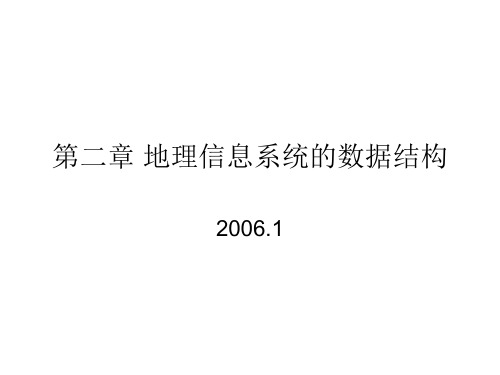 第二章 地理信息系统的数据结构

2006.1